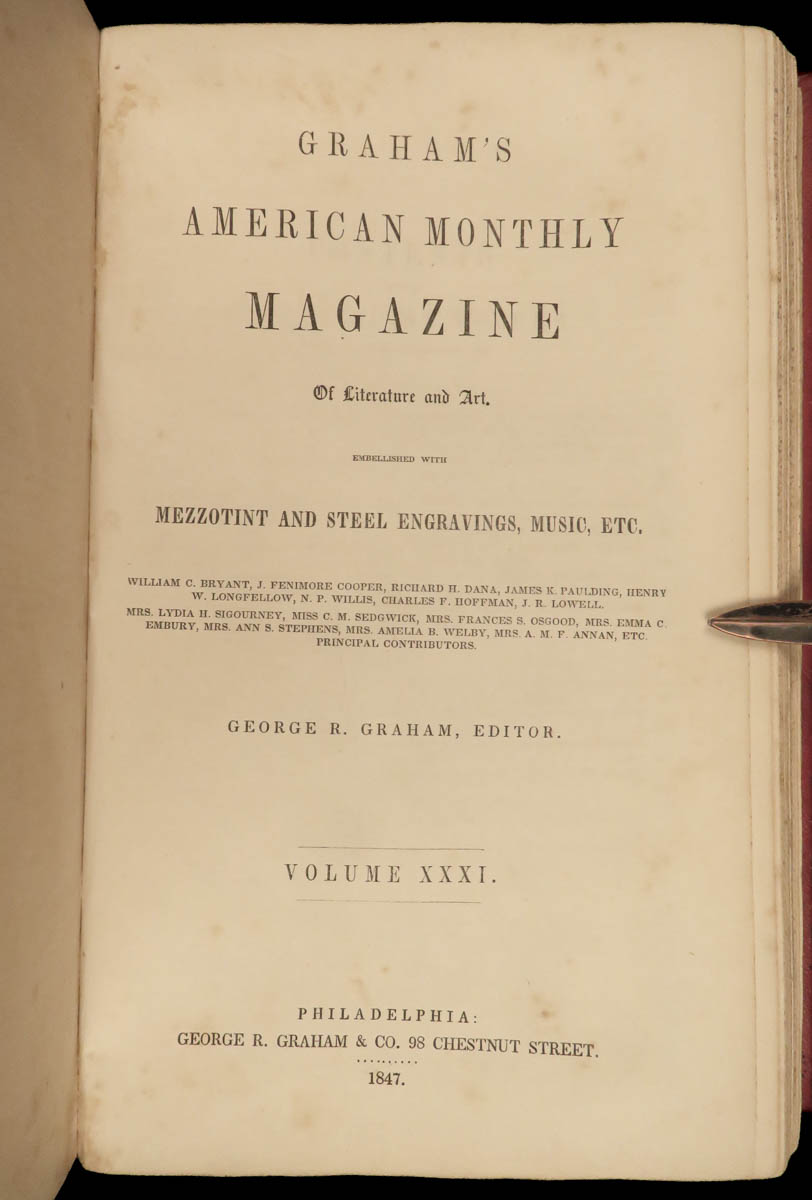 GRAHAM'S

AMERICAN MONTHLY

MAGAZINE

Of Literature and Art.

EMBELLISHED WITH

MEZZOTINT AND STEEL ENGRAVINGS, MUSIC, ETC.

WILLIAM C. BRYANT, J. FENIMORE COOPER, RICHARD H. DANA, JAMES K. PAULDING, HENRY W. LONGFELLOW, N. P. WILLIS, CHARLES F. HOFFMAN, J. R. LOWELL.
MRS. LYDIA H. SIGOURNEY, MISS C. M. SEDGWICK, MRS. FRANCES S. OSGOOD, MRS. EMMA C. EMBURY, MRS. ANN S. STEPHENS, MRS. AMELIA B. WELBY, MRS. A. M. F. ANNAN, ETC.
PRINCIPAL CONTRIBUTORS.

GEORGE R. GRAHAM, EDITOR.

VOLUME XXXI.

PHILADELPHIA:
GEORGE R. GRAHAM & CO. 98 CHESTNUT STREET.
1847.